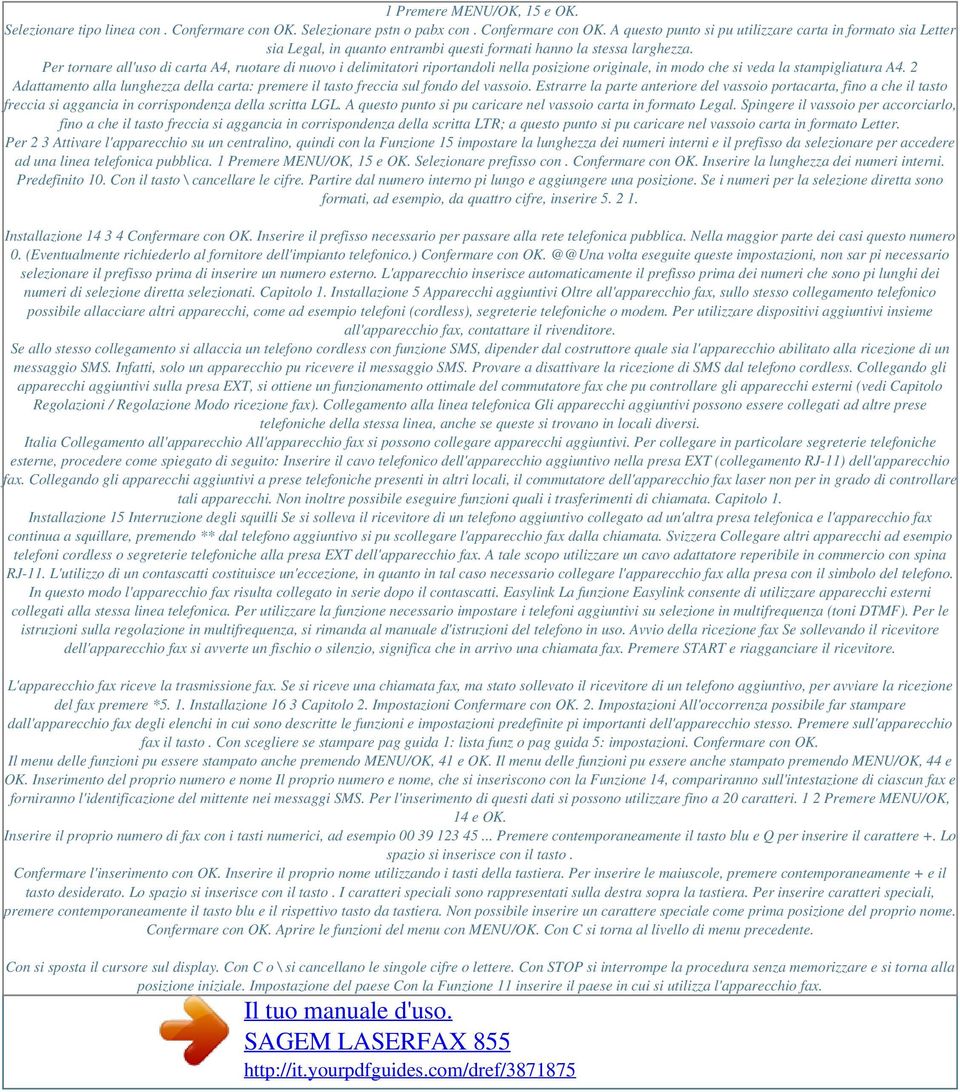 1 Premere MENU/OK, 15 e OK.
Selezionare tipo linea con . Confermare con OK. Selezionare pstn o pabx con . Confermare con OK. A questo punto si pu utilizzare carta in formato sia Letter sia Legal, in quanto entrambi questi formati hanno la stessa larghezza.
Per tornare all'uso di carta A4, ruotare di nuovo i delimitatori riportandoli nella posizione originale, in modo che si veda la stampigliatura A4. 2 Adattamento alla lunghezza della carta: premere il tasto freccia sul fondo del vassoio. Estrarre la parte anteriore del vassoio portacarta, fino a che il tasto freccia si aggancia in corrispondenza della scritta LGL. A questo punto si pu caricare nel vassoio carta in formato Legal. Spingere il vassoio per accorciarlo, fino a che il tasto freccia si aggancia in corrispondenza della scritta LTR; a questo punto si pu caricare nel vassoio carta in formato Letter.
Per 2 3 Attivare l'apparecchio su un centralino, quindi con la Funzione 15 impostare la lunghezza dei numeri interni e il prefisso da selezionare per accedere ad una linea telefonica pubblica. 1 Premere MENU/OK, 15 e OK. Selezionare prefisso con . Confermare con OK. Inserire la lunghezza dei numeri interni. Predefinito 10. Con il tasto \ cancellare le cifre. Partire dal numero interno pi lungo e aggiungere una posizione. Se i numeri per la selezione diretta sono formati, ad esempio, da quattro cifre, inserire 5. 2 1.

Installazione 14 3 4 Confermare con OK. Inserire il prefisso necessario per passare alla rete telefonica pubblica. Nella maggior parte dei casi questo numero 0. (Eventualmente richiederlo al fornitore dell'impianto telefonico.) Confermare con OK. @@Una volta eseguite queste impostazioni, non sar pi necessario selezionare il prefisso prima di inserire un numero esterno. L'apparecchio inserisce automaticamente il prefisso prima dei numeri che sono pi lunghi dei numeri di selezione diretta selezionati. Capitolo 1. Installazione 5 Apparecchi aggiuntivi Oltre all'apparecchio fax, sullo stesso collegamento telefonico possibile allacciare altri apparecchi, come ad esempio telefoni (cordless), segreterie telefoniche o modem. Per utilizzare dispositivi aggiuntivi insieme all'apparecchio fax, contattare il rivenditore.
Se allo stesso collegamento si allaccia un telefono cordless con funzione SMS, dipender dal costruttore quale sia l'apparecchio abilitato alla ricezione di un messaggio SMS. Infatti, solo un apparecchio pu ricevere il messaggio SMS. Provare a disattivare la ricezione di SMS dal telefono cordless. Collegando gli apparecchi aggiuntivi sulla presa EXT, si ottiene un funzionamento ottimale del commutatore fax che pu controllare gli apparecchi esterni (vedi Capitolo Regolazioni / Regolazione Modo ricezione fax). Collegamento alla linea telefonica Gli apparecchi aggiuntivi possono essere collegati ad altre prese telefoniche della stessa linea, anche se queste si trovano in locali diversi.
Italia Collegamento all'apparecchio All'apparecchio fax si possono collegare apparecchi aggiuntivi. Per collegare in particolare segreterie telefoniche esterne, procedere come spiegato di seguito: Inserire il cavo telefonico dell'apparecchio aggiuntivo nella presa EXT (collegamento RJ-11) dell'apparecchio fax. Collegando gli apparecchi aggiuntivi a prese telefoniche presenti in altri locali, il commutatore dell'apparecchio fax laser non per in grado di controllare tali apparecchi. Non inoltre possibile eseguire funzioni quali i trasferimenti di chiamata. Capitolo 1.
Installazione 15 Interruzione degli squilli Se si solleva il ricevitore di un telefono aggiuntivo collegato ad un'altra presa telefonica e l'apparecchio fax continua a squillare, premendo ** dal telefono aggiuntivo si pu scollegare l'apparecchio fax dalla chiamata. Svizzera Collegare altri apparecchi ad esempio telefoni cordless o segreterie telefoniche alla presa EXT dell'apparecchio fax. A tale scopo utilizzare un cavo adattatore reperibile in commercio con spina RJ-11. L'utilizzo di un contascatti costituisce un'eccezione, in quanto in tal caso necessario collegare l'apparecchio fax alla presa con il simbolo del telefono. In questo modo l'apparecchio fax risulta collegato in serie dopo il contascatti. Easylink La funzione Easylink consente di utilizzare apparecchi esterni collegati alla stessa linea telefonica. Per utilizzare la funzione necessario impostare i telefoni aggiuntivi su selezione in multifrequenza (toni DTMF). Per le istruzioni sulla regolazione in multifrequenza, si rimanda al manuale d'istruzioni del telefono in uso. Avvio della ricezione fax Se sollevando il ricevitore dell'apparecchio fax si avverte un fischio o silenzio, significa che in arrivo una chiamata fax. Premere START e riagganciare il ricevitore.

L'apparecchio fax riceve la trasmissione fax. Se si riceve una chiamata fax, ma stato sollevato il ricevitore di un telefono aggiuntivo, per avviare la ricezione del fax premere *5. 1. Installazione 16 3 Capitolo 2. Impostazioni Confermare con OK. 2. Impostazioni All'occorrenza possibile far stampare dall'apparecchio fax degli elenchi in cui sono descritte le funzioni e impostazioni predefinite pi importanti dell'apparecchio stesso. Premere sull'apparecchio fax il tasto . Con scegliere se stampare pag guida 1: lista funz o pag guida 5: impostazioni. Confermare con OK.
Il menu delle funzioni pu essere stampato anche premendo MENU/OK, 41 e OK. Il menu delle funzioni pu essere anche stampato premendo MENU/OK, 44 e OK. Inserimento del proprio numero e nome Il proprio numero e nome, che si inseriscono con la Funzione 14, compariranno sull'intestazione di ciascun fax e forniranno l'identificazione del mittente nei messaggi SMS. Per l'inserimento di questi dati si possono utilizzare fino a 20 caratteri. 1 2 Premere MENU/OK, 14 e OK.
Inserire il proprio numero di fax con i tasti numerici, ad esempio 00 39 123 45 ... Premere contemporaneamente il tasto blu e Q per inserire il carattere +. Lo spazio si inserisce con il tasto .
Confermare l'inserimento con OK. Inserire il proprio nome utilizzando i tasti della tastiera. Per inserire le maiuscole, premere contemporaneamente + e il tasto desiderato. Lo spazio si inserisce con il tasto . I caratteri speciali sono rappresentati sulla destra sopra la tastiera. Per inserire caratteri speciali, premere contemporaneamente il tasto blu e il rispettivo tasto da tastiera. Non possibile inserire un carattere speciale come prima posizione del proprio nome. Confermare con OK. Aprire le funzioni del menu con MENU/OK. Con C si torna al livello di menu precedente.

Con si sposta il cursore sul display. Con C o \ si cancellano le singole cifre o lettere. Con STOP si interrompe la procedura senza memorizzare e si torna alla posizione iniziale. Impostazione del paese Con la Funzione 11 inserire il paese in cui si utilizza l'apparecchio fax.

Il tuo manuale d'uso.
SAGEM LASERFAX 855
http://it.yourpdfguides.com/dref/3871875